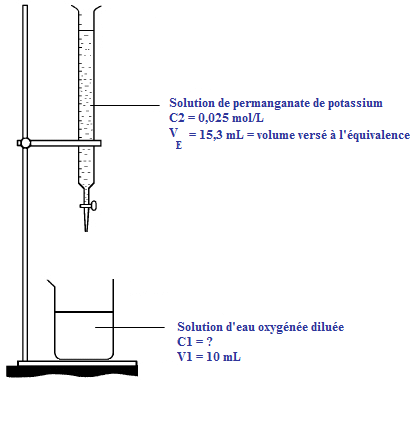 Solution de permanganate de potassium
C2 = 0,025 mol/L
$V_E$ = 15,3 mL = volume versé à l'équivalence

Solution d'eau oxygénée diluée
C1 = ?
V1 = 10 mL